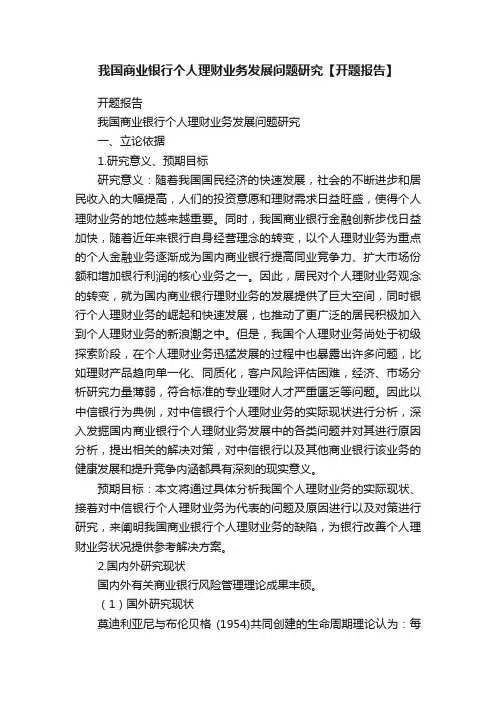 我国商业银行个人理财业务发展问题研究【开题报告】

开题报告

我国商业银行个人理财业务发展问题研究

一、立论依据

1.研究意义、预期目标

研究意义：随着我国国民经济的快速发展，社会的不断进步和居民收入的大幅提高，人们的投资意愿和理财需求日益旺盛，使得个人理财业务的地位越来越重要。同时，我国商业银行金融创新步伐日益加快，随着近年来银行自身经营理念的转变，以个人理财业务为重点的个人金融业务逐渐成为国内商业银行提高同业竞争力、扩大市场份额和增加银行利润的核心业务之一。因此，居民对个人理财业务观念的转变，就为国内商业银行理财业务的发展提供了巨大空间，同时银行个人理财业务的崛起和快速发展，也推动了更广泛的居民积极加入到个人理财业务的新浪潮之中。但是，我国个人理财业务尚处于初级探索阶段，在个人理财业务迅猛发展的过程中也暴露出许多问题，比如理财产品趋向单一化、同质化，客户风险评估困难，经济、市场分析研究力量薄弱，符合标准的专业理财人才严重匮乏等问题。因此以中信银行为典例，对中信银行个人理财业务的实际现状进行分析，深入发掘国内商业银行个人理财业务发展中的各类问题并对其进行原因分析，提出相关的解决对策，对中信银行以及其他商业银行该业务的健康发展和提升竞争内涵都具有深刻的现实意义。

预期目标：本文将通过具体分析我国个人理财业务的实际现状、接着对中信银行个人理财业务为代表的问题及原因进行以及对策进行研究，来阐明我国商业银行个人理财业务的缺陷，为银行改善个人理财业务状况提供参考解决方案。

2.国内外研究现状

国内外有关商业银行风险管理理论成果丰硕。

（1）国外研究现状

莫迪利亚尼与布伦贝格 (1954)共同创建的生命周期理论认为：每